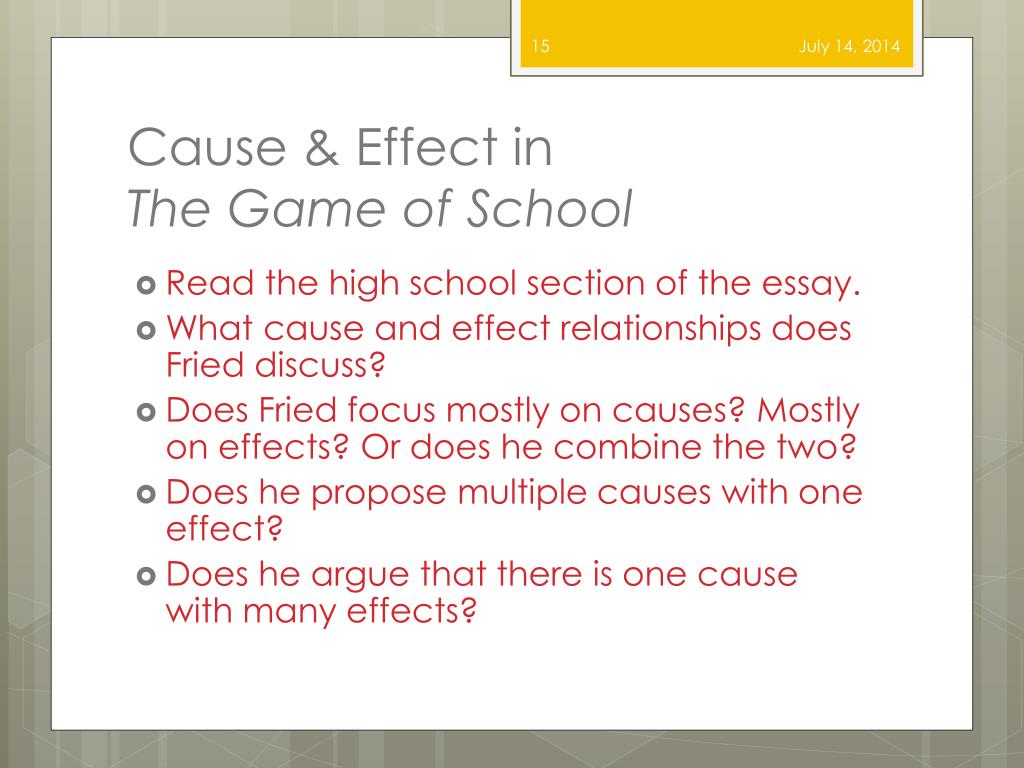 15

July 14, 2014

Cause & Effect in
The Game of School

Read the high school section of the essay.

What cause and effect relationships does Fried discuss?

Does Fried focus mostly on causes? Mostly on effects? Or does he combine the two?

Does he propose multiple causes with one effect?

Does he argue that there is one cause with many effects?